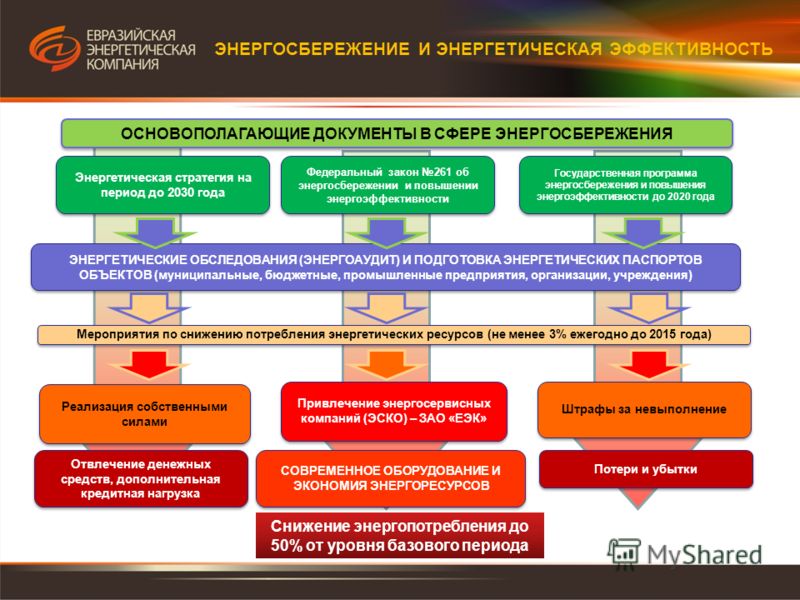 ЕВРАЗИЙСКАЯ ЭНЕРГЕТИЧЕСКАЯ КОМПАНИЯ

ЭНЕРГОСБЕРЕЖЕНИЕ И ЭНЕРГЕТИЧЕСКАЯ ЭФФЕКТИВНОСТЬ

ОСНОВОПОЛАГАЮЩИЕ ДОКУМЕНТЫ В СФЕРЕ ЭНЕРГОСБЕРЕЖЕНИЯ

Энергетическая стратегия на период до 2030 года

Федеральный закон №261 об энергосбережении и повышении энергоэффективности

Государственная программа энергосбережения и повышения энергоэффективности до 2020 года

ЭНЕРГЕТИЧЕСКИЕ ОБСЛЕДОВАНИЯ (ЭНЕРГОАУДИТ) И ПОДГОТОВКА ЭНЕРГЕТИЧЕСКИХ ПАСПОРТОВ ОБЪЕКТОВ (муниципальные, бюджетные, промышленные предприятия, организации, учреждения)

Мероприятия по снижению потребления энергетических ресурсов (не менее 3% ежегодно до 2015 года)

Реализация собственными силами

Привлечение энергосервисных компаний (ЭСКО) – ЗАО «ЕЭК»

Штрафы за невыполнение

Отвлечение денежных средств, дополнительная кредитная нагрузка

СОВРЕМЕННОЕ ОБОРУДОВАНИЕ И ЭКОНОМИЯ ЭНЕРГОРЕСУРСОВ

Потери и убытки

Снижение энергопотребления до 50% от уровня базового периода

MyShared